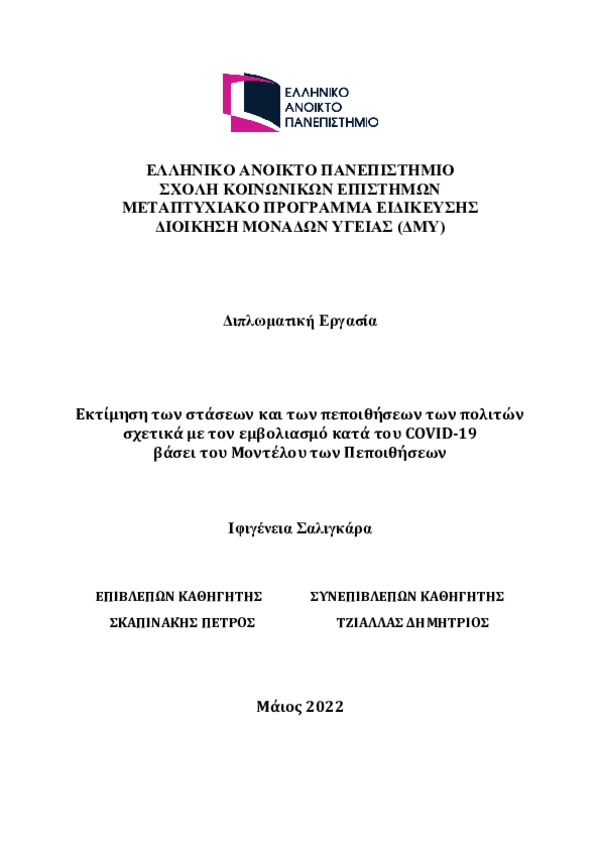 ΕΛΛΗΝΙΚΟ ΑΝΟΙΚΤΟ ΠΑΝΕΠΙΣΤΗΜΙΟ

ΕΛΛΗΝΙΚΟ ΑΝΟΙΚΤΟ ΠΑΝΕΠΙΣΤΗΜΙΟ
ΣΧΟΛΗ ΚΟΙΝΩΝΙΚΩΝ ΕΠΙΣΤΗΜΩΝ
ΜΕΤΑΠΤΥΧΙΑΚΟ ΠΡΟΓΡΑΜΜΑ ΕΙΔΙΚΕΥΣΗΣ
ΔΙΟΙΚΗΣΗ ΜΟΝΑΔΩΝ ΥΓΕΙΑΣ (ΔΜΥ)

Διπλωματική Εργασία

Εκτίμηση των στάσεων και των πεποιθήσεων των πολιτών σχετικά με τον εμβολιασμό κατά του COVID-19 βάσει του Μοντέλου των Πεποιθήσεων

Ιφιγένεια Σαλιγκάρα

ΕΠΙΒΛΕΠΩΝ ΚΑΘΗΓΗΤΗΣ
ΣΚΑΠΙΝΑΚΗΣ ΠΕΤΡΟΣ

ΣΥΝΕΠΙΒΛΕΠΩΝ ΚΑΘΗΓΗΤΗΣ
ΤΖΙΑΛΛΑΣ ΔΗΜΗΤΡΙΟΣ

Μάιος 2022